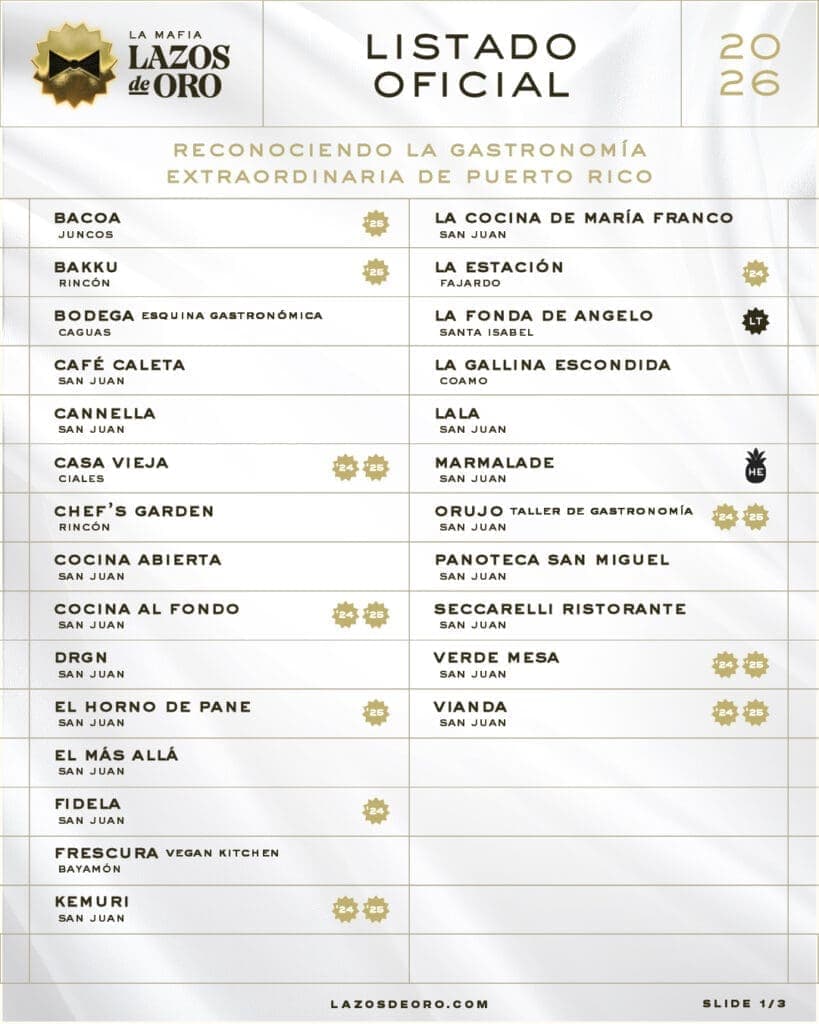 LA MAFIA LAZOS de ORO

LISTADO OFICIAL

20 26

RECONOCIENDO LA GASTRONOMÍA EXTRAORDINARIA DE PUERTO RICO

BACOA
JUNCOS
'25

BAKKU
RINCÓN
'25

BODEGA ESQUINA GASTRONÓMICA
CAGUAS

CAFÉ CALETA
SAN JUAN

CANNELLA
SAN JUAN

CASA VIEJA
CIALES
'24 '25

CHEF'S GARDEN
RINCÓN

COCINA ABIERTA
SAN JUAN

COCINA AL FONDO
SAN JUAN
'24 '25

DRGN
SAN JUAN

EL HORNO DE PANE
SAN JUAN
'25

EL MÁS ALLÁ
SAN JUAN

FIDELA
SAN JUAN
'24

FRESCURA VEGAN KITCHEN
BAYAMÓN

KEMURI
SAN JUAN
'24 '25

LA COCINA DE MARÍA FRANCO
SAN JUAN

LA ESTACIÓN
FAJARDO
'24

LA FONDA DE ANGELO
SANTA ISABEL
LT

LA GALLINA ESCONDIDA
COAMO

LALA
SAN JUAN

MARMALADE
SAN JUAN
HE

ORUJO TALLER DE GASTRONOMÍA
SAN JUAN
'24 '25

PANOTECA SAN MIGUEL
SAN JUAN

SECCARELLI RISTORANTE
SAN JUAN

VERDE MESA
SAN JUAN
'24 '25

VIANDA
SAN JUAN
'24 '25

LAZOSDEORO.COM

SLIDE 1/3